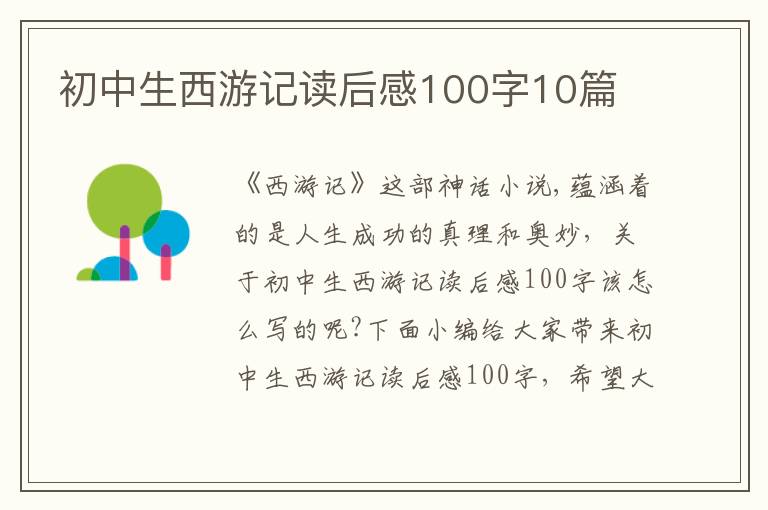 初中生西游记读后感100字10篇

《西游记》这部神话小说,蕴涵着的是人生成功的真理和奥妙，关于初中生西游记读后感100字该怎么写的呢?下面小编给大家带来初中生西游记读后感100字，希望大